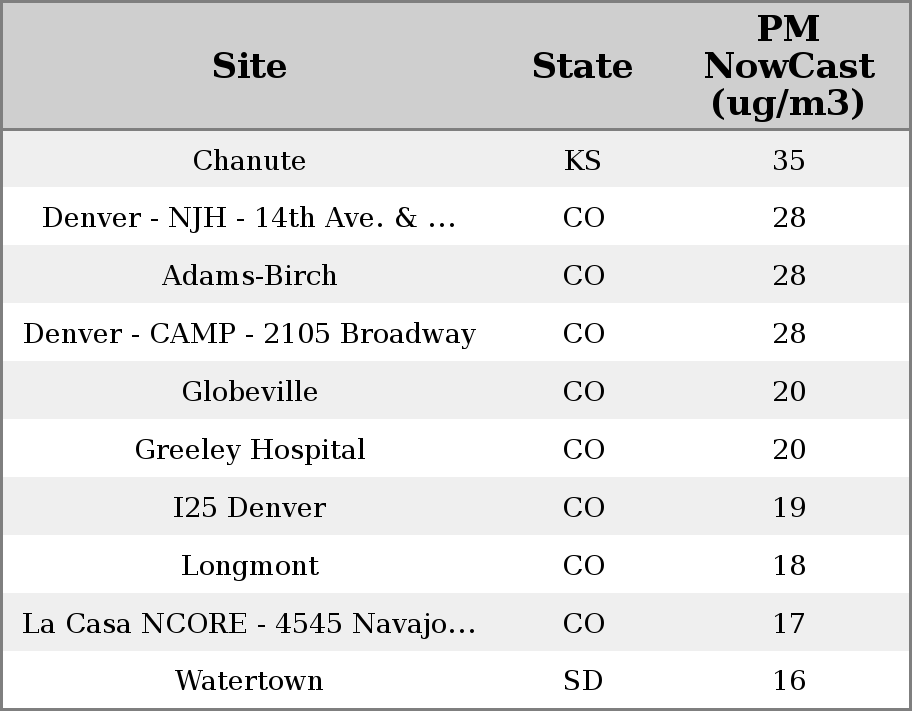 | Site | State | PM NowCast (ug/m3) |
|---|---|---|
| Chanute | KS | 35 |
| Denver - NJH - 14th Ave. & ... | CO | 28 |
| Adams-Birch | CO | 28 |
| Denver - CAMP - 2105 Broadway | CO | 28 |
| Globeville | CO | 20 |
| Greeley Hospital | CO | 20 |
| I25 Denver | CO | 19 |
| Longmont | CO | 18 |
| La Casa NCORE - 4545 Navajo... | CO | 17 |
| Watertown | SD | 16 |